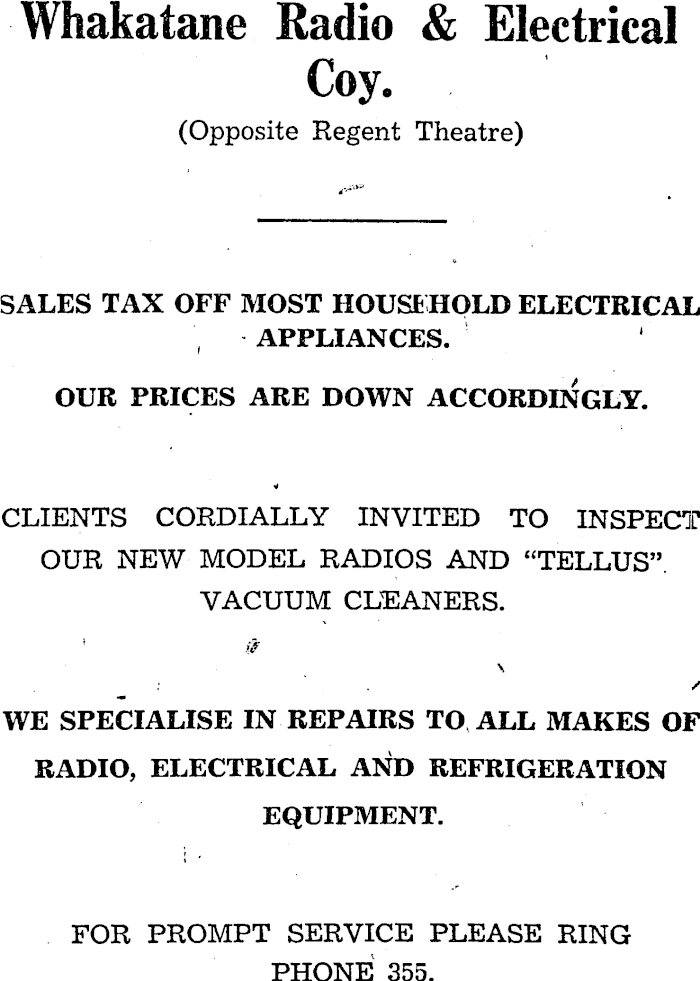 Whakatane Radio & Electrical Coy.

(Opposite Regent Theatre)

SALES TAX OFF MOST HOUSEHOLD ELECTRICAL APPLIANCES.

OUR PRICES ARE DOWN ACCORDINGLY.

CLIENTS CORDIALLY INVITED TO INSPECT OUR NEW MODEL RADIOS AND "TELLUS" VACUUM CLEANERS.

WE SPECIALISE IN REPAIRS TO ALL MAKES OF RADIO, ELECTRICAL AND REFRIGERATION EQUIPMENT.

FOR PROMPT SERVICE PLEASE RING PHONE 355.